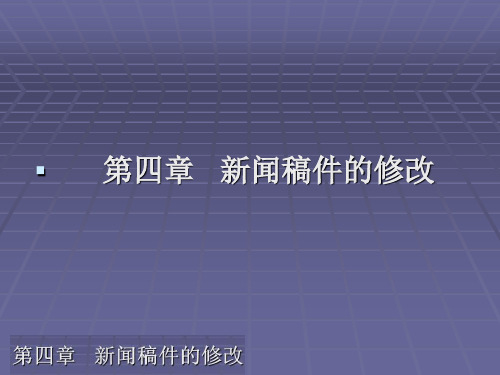 第四章　新闻稿件的修改

第四章　新闻稿件的修改